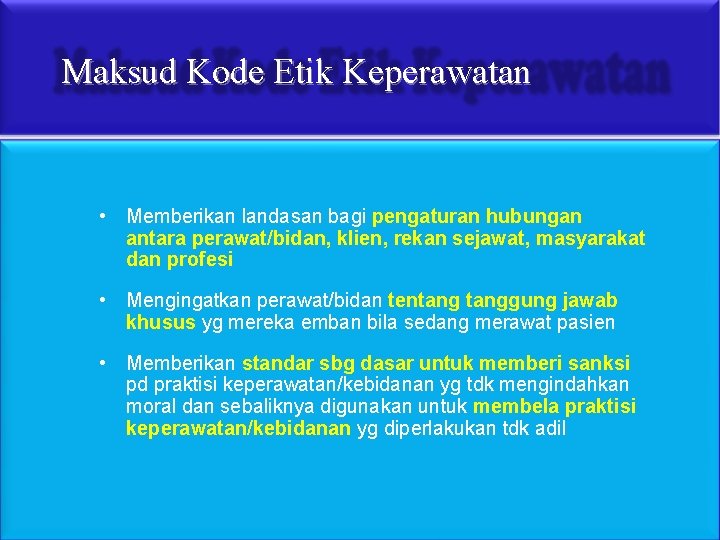 Maksud Kode Etik Keperawatan

• Memberikan landasan bagi pengaturan hubungan antara perawat/bidan, klien, rekan sejawat, masyarakat dan profesi

• Mengingatkan perawat/bidan tentang tanggung jawab khusus yg mereka emban bila sedang merawat pasien

• Memberikan standar sbg dasar untuk memberi sanksi pd praktisi keperawatan/kebidanan yg tdk mengindahkan moral dan sebaliknya digunakan untuk membela praktisi keperawatan/kebidanan yg diperlakukan tdk adil